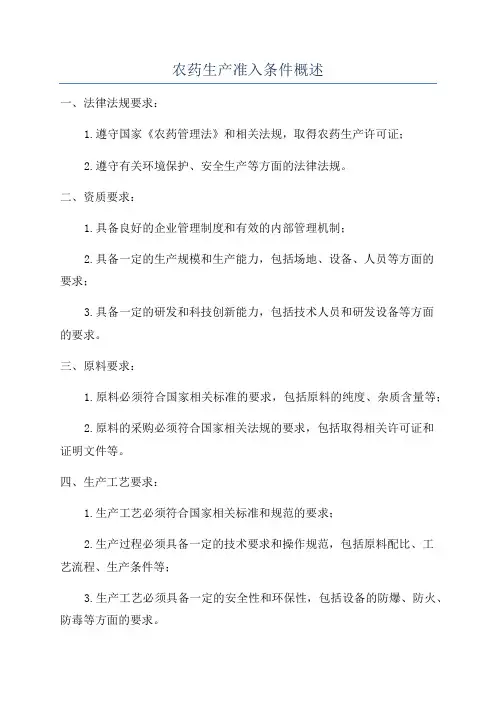 农药生产准入条件概述

一、法律法规要求：

1.遵守国家《农药管理法》和相关法规，取得农药生产许可证；

2.遵守有关环境保护、安全生产等方面的法律法规。

二、资质要求：

1.具备良好的企业管理制度和有效的内部管理机制；

2.具备一定的生产规模和生产能力，包括场地、设备、人员等方面的要求；

3.具备一定的研发和科技创新能力，包括技术人员和研发设备等方面的要求。

三、原料要求：

1.原料必须符合国家相关标准的要求，包括原料的纯度、杂质含量等；

2.原料的采购必须符合国家相关法规的要求，包括取得相关许可证和证明文件等。

四、生产工艺要求：

1.生产工艺必须符合国家相关标准和规范的要求；

2.生产过程必须具备一定的技术要求和操作规范，包括原料配比、工艺流程、生产条件等；

3.生产工艺必须具备一定的安全性和环保性，包括设备的防爆、防火、防毒等方面的要求。